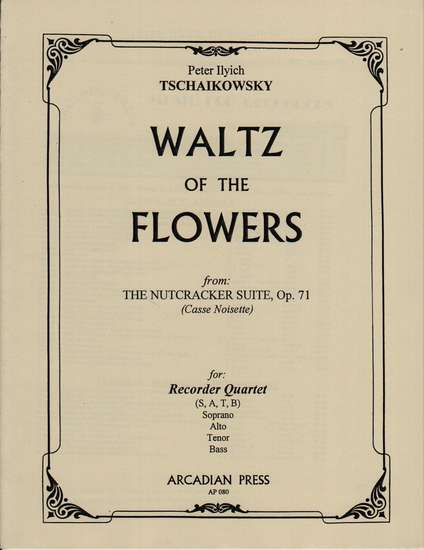 Peter Ilyich
TSCHAIKOWSKY

WALTZ
OF THE
FLOWERS

from:
THE NUTCRACKER SUITE, Op. 71
(Casse Noisette)

for:
Recorder Quartet
(S, A, T, B)
Soprano
Alto
Tenor
Bass

ARCADIAN PRESS
AP 080